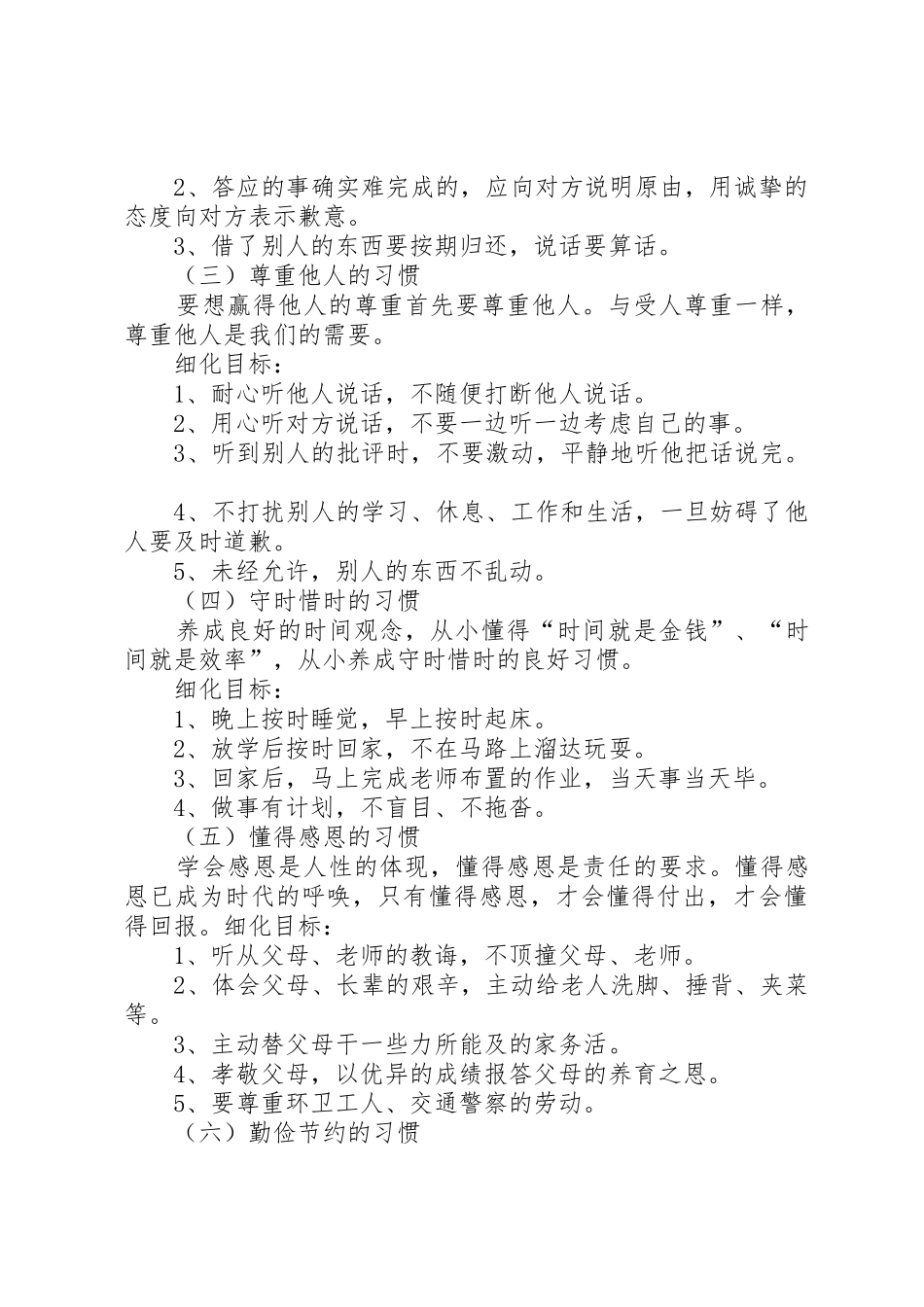 2、答应的事确实难完成的，应向对方说明原由，用诚挚的态度向对方表示歉意。

3、借了别人的东西要按期归还，说话要算话。

（三）尊重他人的习惯

要想赢得他人的尊重首先要尊重他人。与受人尊重一样，尊重他人是我们的需要。

细化目标：

1、耐心听他人说话，不随便打断他人说话。

2、用心听对方说话，不要一边听一边考虑自己的事。

3、听到别人的批评时，不要激动，平静地听他把话说完。

4、不打扰别人的学习、休息、工作和生活，一旦妨碍了他人要及时道歉。

5、未经允许，别人的东西不乱动。

（四）守时惜时的习惯

养成良好的时间观念，从小懂得“时间就是金钱”、“时间就是效率”，从小养成守时惜时的良好习惯。

细化目标：

1、晚上按时睡觉，早上按时起床。

2、放学后按时回家，不在马路上溜达玩耍。

3、回家后，马上完成老师布置的作业，当天事当天毕。

4、做事有计划，不盲目、不拖沓。

（五）懂得感恩的习惯

学会感恩是人性的体现，懂得感恩是责任的要求。懂得感恩已成为时代的呼唤，只有懂得感恩，才会懂得付出，才会懂得回报。细化目标：

1、听从父母、老师的教诲，不顶撞父母、老师。

2、体会父母、长辈的艰辛，主动给老人洗脚、捶背、夹菜等。

3、主动替父母干一些力所能及的家务活。

4、孝敬父母，以优异的成绩报答父母的养育之恩。

5、要尊重环卫工人、交通警察的劳动。

（六）勤俭节约的习惯